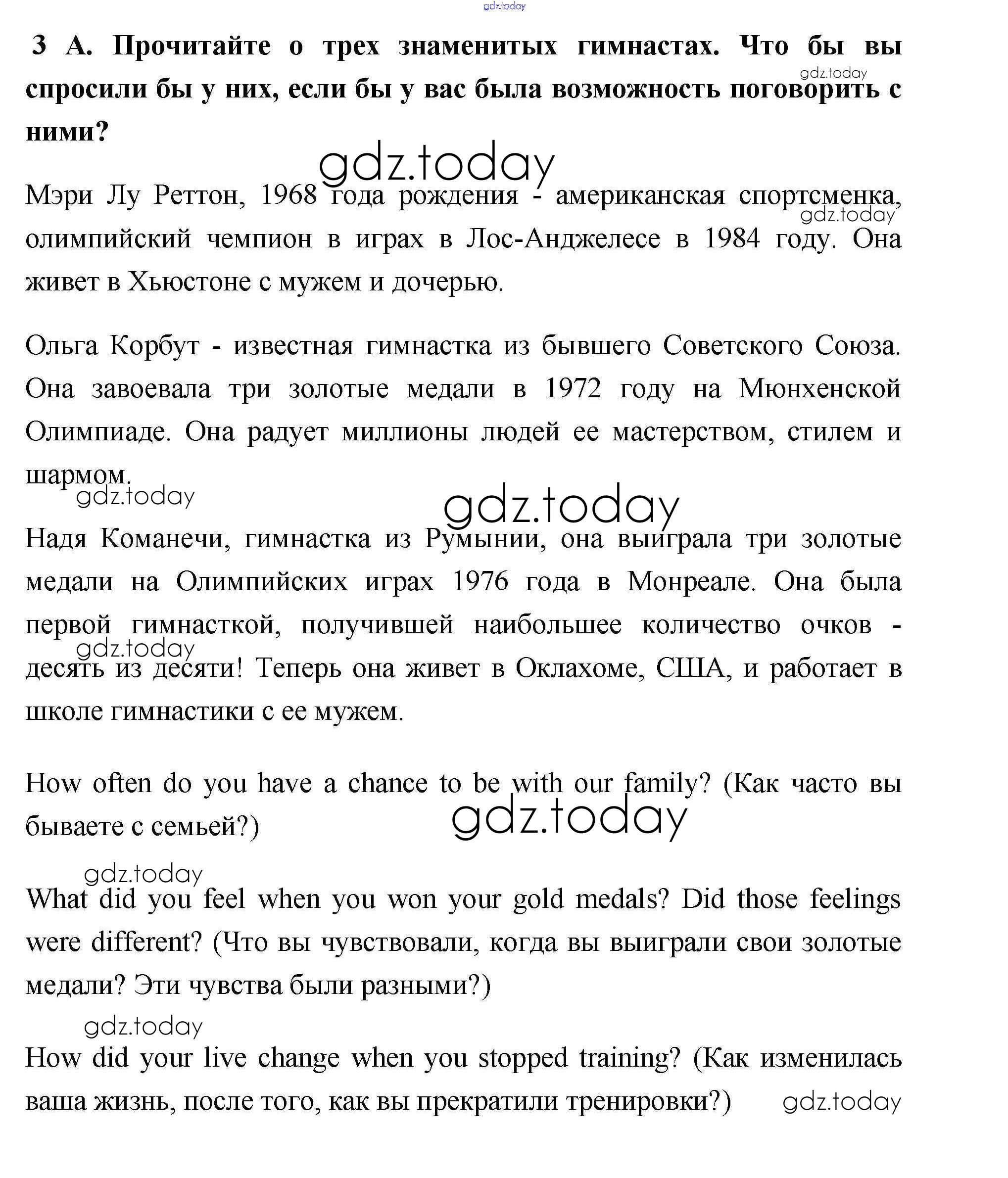 gdz.today

3 А. Прочитайте о трех знаменитых гимнастах. Что бы вы спросили бы у них, если бы у вас была возможность поговорить с ними?

gdz.today

gdz.today

Мэри Лу Реттон, 1968 года рождения - американская спортсменка, олимпийский чемпион в играх в Лос-Анджелесе в 1984 году. Она живет в Хьюстоне с мужем и дочерью.

gdz.today

Ольга Корбут - известная гимнастка из бывшего Советского Союза. Она завоевала три золотые медали в 1972 году на Мюнхенской Олимпиаде. Она радует миллионы людей ее мастерством, стилем и шармом.

gdz.today

gdz.today

Надя Команечи, гимнастка из Румынии, она выиграла три золотые медали на Олимпийских играх 1976 года в Монреале. Она была первой гимнасткой, получившей наибольшее количество очков - десять из десяти! Теперь она живет в Оклахоме, США, и работает в школе гимнастики с ее мужем.

gdz.today

How often do you have a chance to be with our family? (Как часто вы бываете с семьей?)

gdz.today

gdz.today

What did you feel when you won your gold medals? Did those feelings were different? (Что вы чувствовали, когда вы выиграли свои золотые медали? Эти чувства были разными?)

gdz.today

How did your live change when you stopped training? (Как изменилась ваша жизнь, после того, как вы прекратили тренировки?)

gdz.today